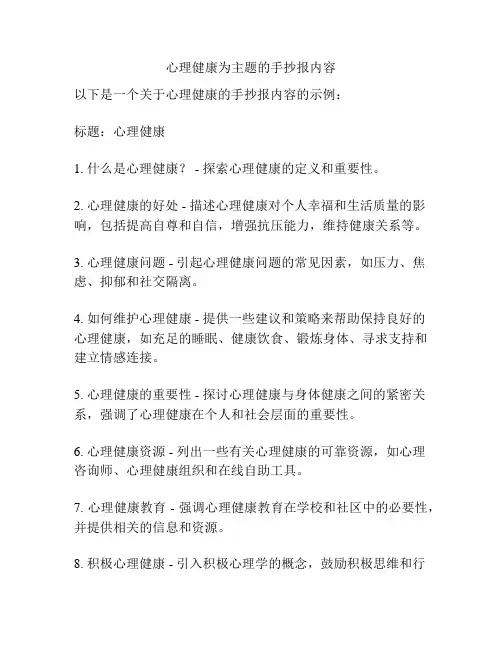 心理健康为主题的手抄报内容

以下是一个关于心理健康的手抄报内容的示例：

标题：心理健康

1. 什么是心理健康？ - 探索心理健康的定义和重要性。

2. 心理健康的好处 - 描述心理健康对个人幸福和生活质量的影响，包括提高自尊和自信，增强抗压能力，维持健康关系等。

3. 心理健康问题 - 引起心理健康问题的常见因素，如压力、焦虑、抑郁和社交隔离。

4. 如何维护心理健康 - 提供一些建议和策略来帮助保持良好的心理健康，如充足的睡眠、健康饮食、锻炼身体、寻求支持和建立情感连接。

5. 心理健康的重要性 - 探讨心理健康与身体健康之间的紧密关系，强调了心理健康在个人和社会层面的重要性。

6. 心理健康资源 - 列出一些有关心理健康的可靠资源，如心理咨询师、心理健康组织和在线自助工具。

7. 心理健康教育 - 强调心理健康教育在学校和社区中的必要性，并提供相关的信息和资源。

8. 积极心理健康 - 引入积极心理学的概念，鼓励积极思维和行